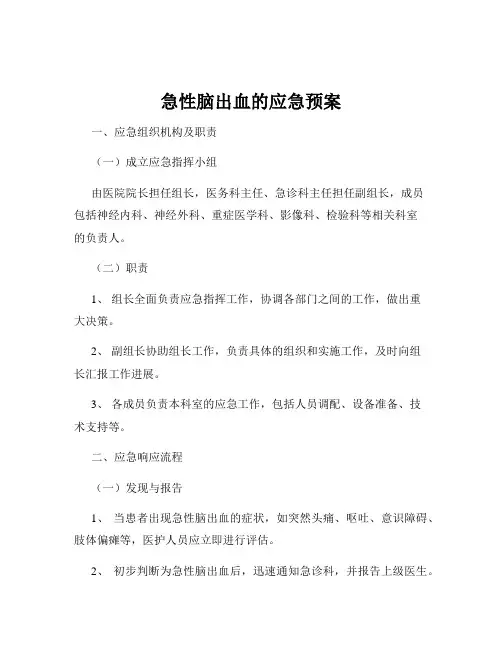 急性脑出血的应急预案

一、应急组织机构及职责

（一）成立应急指挥小组

由医院院长担任组长，医务科主任、急诊科主任担任副组长，成员包括神经内科、神经外科、重症医学科、影像科、检验科等相关科室的负责人。

（二）职责

1、 组长全面负责应急指挥工作，协调各部门之间的工作，做出重大决策。

2、 副组长协助组长工作，负责具体的组织和实施工作，及时向组长汇报工作进展。

3、 各成员负责本科室的应急工作，包括人员调配、设备准备、技术支持等。

二、应急响应流程

（一）发现与报告

1、 当患者出现急性脑出血的症状，如突然头痛、呕吐、意识障碍、肢体偏瘫等，医护人员应立即进行评估。

2、 初步判断为急性脑出血后，迅速通知急诊科，并报告上级医生。